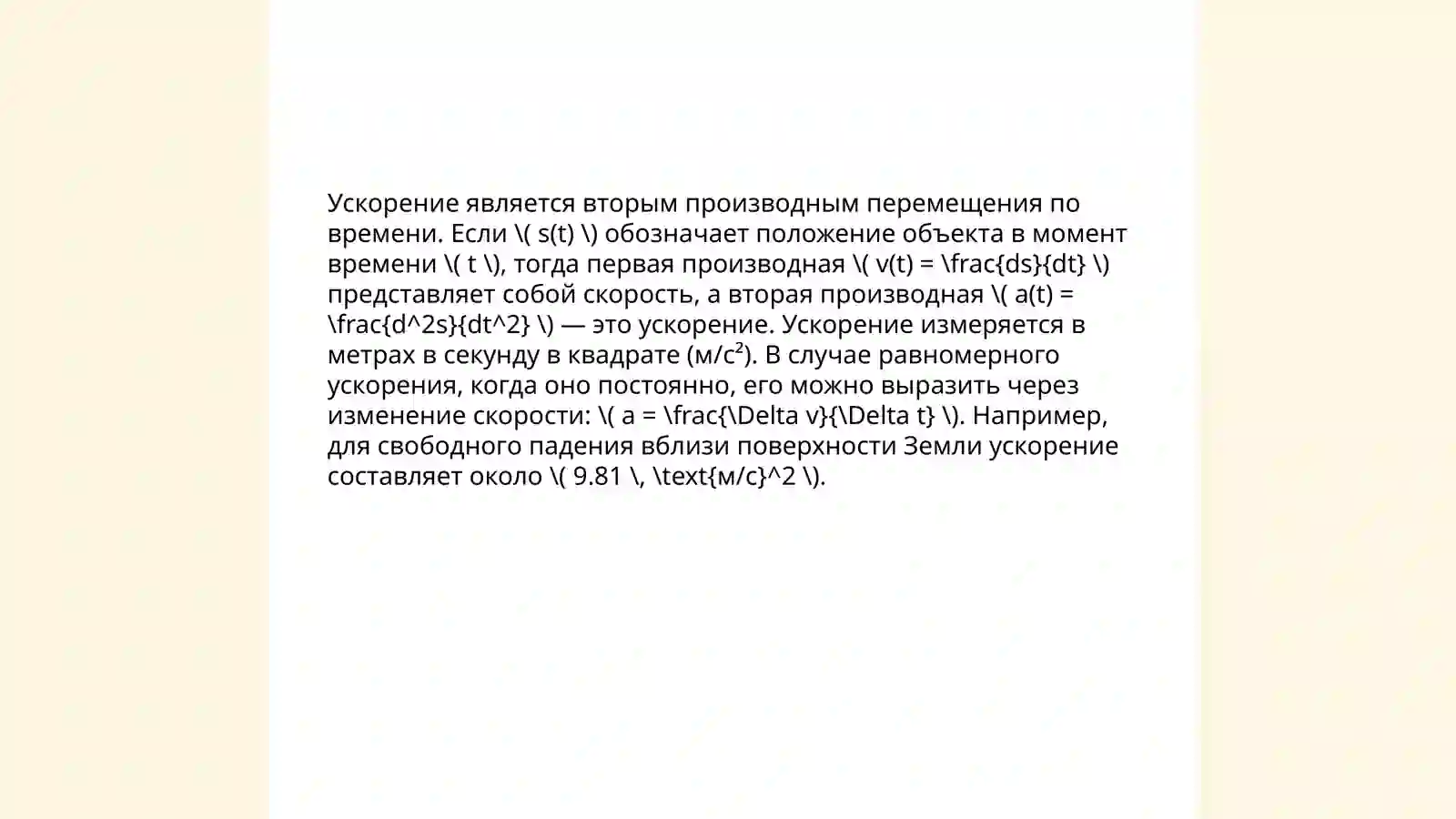 Ускорение является вторым производным перемещения по времени. Если \( s(t) \) обозначает положение объекта в момент времени \( t \), тогда первая производная \( v(t) = \frac{ds}{dt} \) представляет собой скорость, а вторая производная \( a(t) = \frac{d^2s}{dt^2} \) — это ускорение. Ускорение измеряется в метрах в секунду в квадрате (м/с²). В случае равномерного ускорения, когда оно постоянно, его можно выразить через изменение скорости: \( a = \frac{\Delta v}{\Delta t} \). Например, для свободного падения вблизи поверхности Земли ускорение составляет около \( 9.81 \, \text{м/с}^2 \).